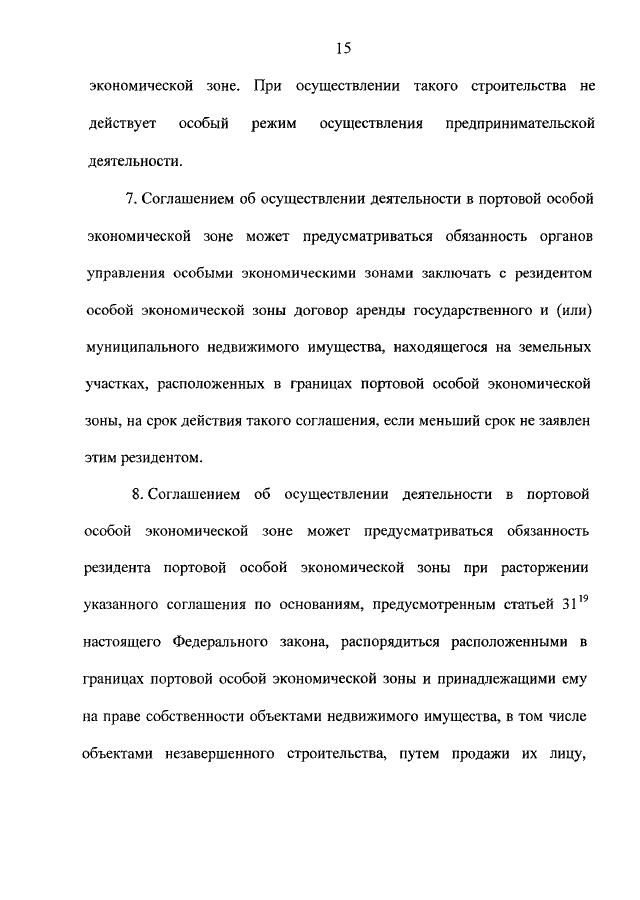 15

экономической зоне. При осуществлении такого строительства не действует особый режим осуществления предпринимательской деятельности.

7. Соглашением об осуществлении деятельности в портовой особой экономической зоне может предусматриваться обязанность органов управления особыми экономическими зонами заключать с резидентом особой экономической зоны договор аренды государственного и (или) муниципального недвижимого имущества, находящегося на земельных участках, расположенных в границах портовой особой экономической зоны, на срок действия такого соглашения, если меньший срок не заявлен этим резидентом.

8. Соглашением об осуществлении деятельности в портовой особой экономической зоне может предусматриваться обязанность резидента портовой особой экономической зоны при расторжении указанного соглашения по основаниям, предусмотренным статьей $31^{19}$ настоящего Федерального закона, распорядиться расположенными в границах портовой особой экономической зоны и принадлежащими ему на праве собственности объектами недвижимого имущества, в том числе объектами незавершенного строительства, путем продажи их лицу,